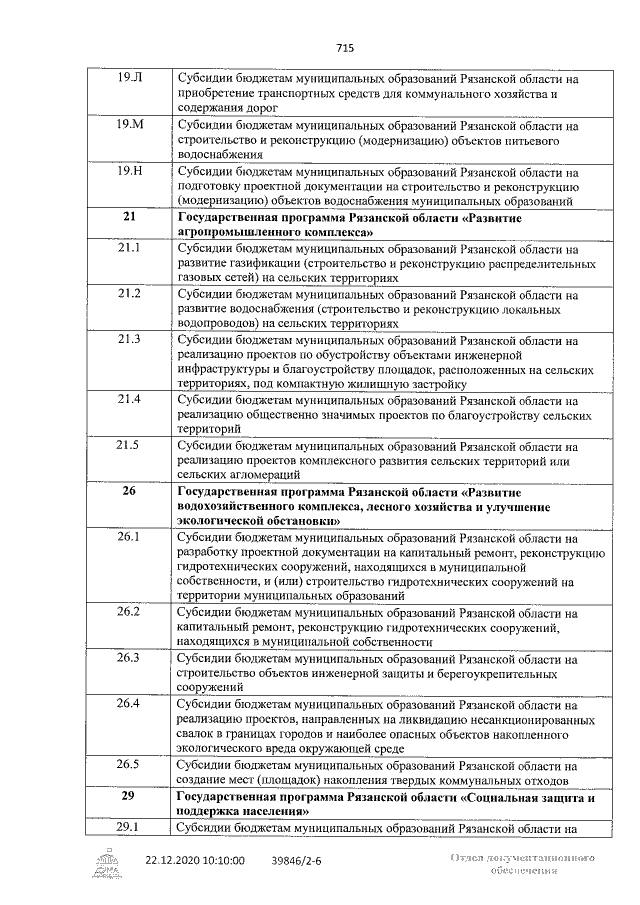 715

| | |
|---|---|
| 19.Л | Субсидии бюджетам муниципальных образований Рязанской области на приобретение транспортных средств для коммунального хозяйства и содержания дорог |
| 19.М | Субсидии бюджетам муниципальных образований Рязанской области на строительство и реконструкцию (модернизацию) объектов питьевого водоснабжения |
| 19.Н | Субсидии бюджетам муниципальных образований Рязанской области на подготовку проектной документации на строительство и реконструкцию (модернизацию) объектов водоснабжения муниципальных образований |
| **21** | **Государственная программа Рязанской области «Развитие агропромышленного комплекса»** |
| 21.1 | Субсидии бюджетам муниципальных образований Рязанской области на развитие газификации (строительство и реконструкцию распределительных газовых сетей) на сельских территориях |
| 21.2 | Субсидии бюджетам муниципальных образований Рязанской области на развитие водоснабжения (строительство и реконструкцию локальных водопроводов) на сельских территориях |
| 21.3 | Субсидии бюджетам муниципальных образований Рязанской области на реализацию проектов по обустройству объектами инженерной инфраструктуры и благоустройству площадок, расположенных на сельских территориях, под компактную жилищную застройку |
| 21.4 | Субсидии бюджетам муниципальных образований Рязанской области на реализацию общественно значимых проектов по благоустройству сельских территорий |
| 21.5 | Субсидии бюджетам муниципальных образований Рязанской области на реализацию проектов комплексного развития сельских территорий или сельских агломераций |
| **26** | **Государственная программа Рязанской области «Развитие водохозяйственного комплекса, лесного хозяйства и улучшение экологической обстановки»** |
| 26.1 | Субсидии бюджетам муниципальных образований Рязанской области на разработку проектной документации на капитальный ремонт, реконструкцию гидротехнических сооружений, находящихся в муниципальной собственности, и (или) строительство гидротехнических сооружений на территории муниципальных образований |
| 26.2 | Субсидии бюджетам муниципальных образований Рязанской области на капитальный ремонт, реконструкцию гидротехнических сооружений, находящихся в муниципальной собственности |
| 26.3 | Субсидии бюджетам муниципальных образований Рязанской области на строительство объектов инженерной защиты и берегоукрепительных сооружений |
| 26.4 | Субсидии бюджетам муниципальных образований Рязанской области на реализацию проектов, направленных на ликвидацию несанкционированных свалок в границах городов и наиболее опасных объектов накопленного экологического вреда окружающей среде |
| 26.5 | Субсидии бюджетам муниципальных образований Рязанской области на создание мест (площадок) накопления твердых коммунальных отходов |
| **29** | **Государственная программа Рязанской области «Социальная защита и поддержка населения»** |
| 29.1 | Субсидии бюджетам муниципальных образований Рязанской области на |

22.12.2020 10:10:00 39846/2-6

Отдел документационного обеспечения